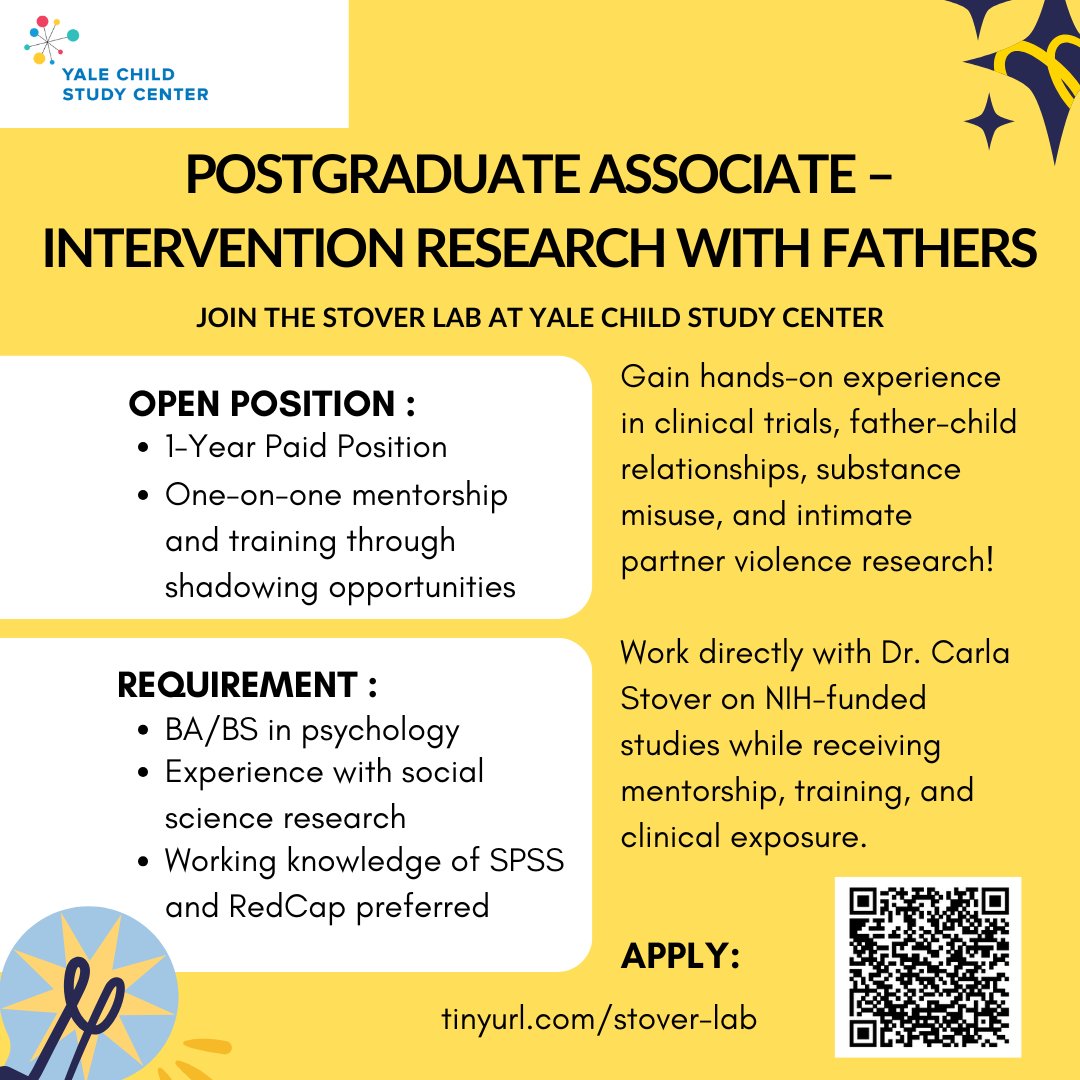 YALE CHILD STUDY CENTER

POSTGRADUATE ASSOCIATE – INTERVENTION RESEARCH WITH FATHERS

JOIN THE STOVER LAB AT YALE CHILD STUDY CENTER

OPEN POSITION :
- 1-Year Paid Position
- One-on-one mentorship and training through shadowing opportunities

REQUIREMENT :
- BA/BS in psychology
- Experience with social science research
- Working knowledge of SPSS and RedCap preferred

Gain hands-on experience in clinical trials, father-child relationships, substance misuse, and intimate partner violence research!

Work directly with Dr. Carla Stover on NIH-funded studies while receiving mentorship, training, and clinical exposure.

APPLY:

tinyurl.com/stover-lab